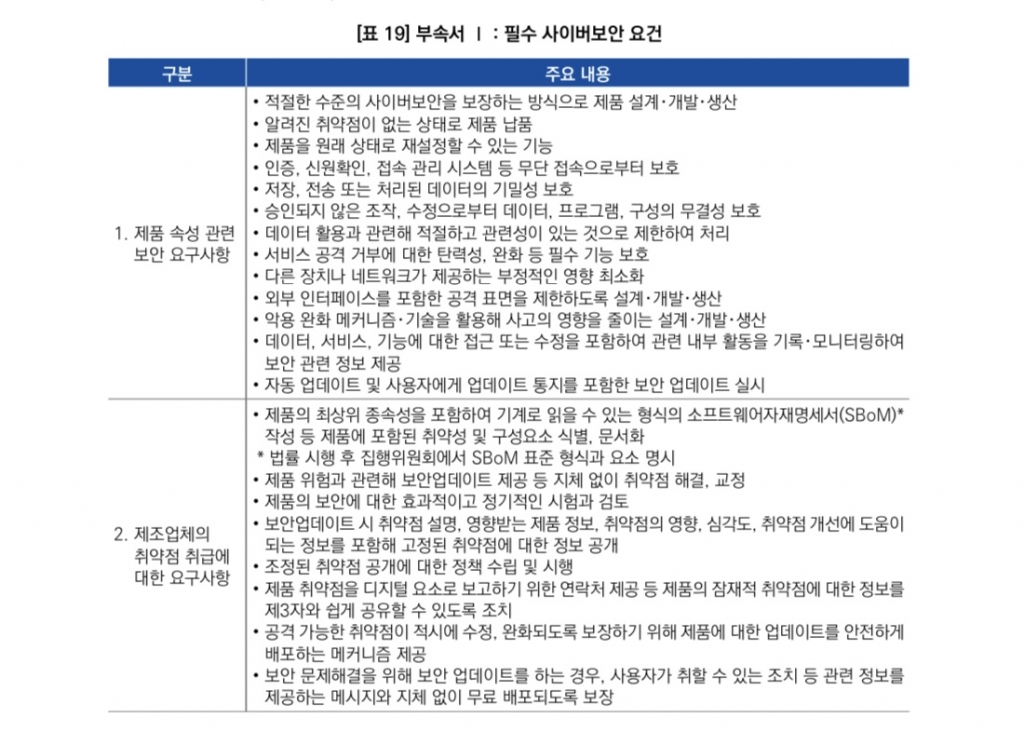 [표 19] 부속서 Ⅰ : 필수 사이버보안 요건

| 구분 | 주요 내용 |
|---|---|
| 1. 제품 속성 관련 보안 요구사항 | • 적절한 수준의 사이버보안을 보장하는 방식으로 제품 설계·개발·생산 • 알려진 취약점이 없는 상태로 제품 납품 • 제품을 원래 상태로 재설정할 수 있는 기능 • 인증, 신원확인, 접속 관리 시스템 등 무단 접속으로부터 보호 • 저장, 전송 또는 처리된 데이터의 기밀성 보호 • 승인되지 않은 조작, 수정으로부터 데이터, 프로그램, 구성의 무결성 보호 • 데이터 활용과 관련해 적절하고 관련성이 있는 것으로 제한하여 처리 • 서비스 공격 거부에 대한 탄력성, 완화 등 필수 기능 보호 • 다른 장치나 네트워크가 제공하는 부정적인 영향 최소화 • 외부 인터페이스를 포함한 공격 표면을 제한하도록 설계·개발·생산 • 악용 완화 메커니즘·기술을 활용해 사고의 영향을 줄이는 설계·개발·생산 • 데이터, 서비스, 기능에 대한 접근 또는 수정을 포함하여 관련 내부 활동을 기록·모니터링하여 보안 관련 정보 제공 • 자동 업데이트 및 사용자에게 업데이트 통지를 포함한 보안 업데이트 실시 |
| 2. 제조업체의 취약점 취급에 대한 요구사항 | • 제품의 최상위 종속성을 포함하여 기계로 읽을 수 있는 형식의 소프트웨어자재명세서(SBoM)* 작성 등 제품에 포함된 취약성 및 구성요소 식별, 문서화 * 법률 시행 후 집행위원회에서 SBoM 표준 형식과 요소 명시 • 제품 위험과 관련해 보안업데이트 제공 등 지체 없이 취약점 해결, 교정 • 제품의 보안에 대한 효과적이고 정기적인 시험과 검토 • 보안업데이트 시 취약점 설명, 영향받는 제품 정보, 취약점의 영향, 심각도, 취약점 개선에 도움이 되는 정보를 포함해 고정된 취약점에 대한 정보 공개 • 조정된 취약점 공개에 대한 정책 수립 및 시행 • 제품 취약점을 디지털 요소로 보고하기 위한 연락처 제공 등 제품의 잠재적 취약점에 대한 정보를 제3자와 쉽게 공유할 수 있도록 조치 • 공격 가능한 취약점이 적시에 수정, 완화되도록 보장하기 위해 제품에 대한 업데이트를 안전하게 배포하는 메커니즘 제공 • 보안 문제해결을 위해 보안 업데이트를 하는 경우, 사용자가 취할 수 있는 조치 등 관련 정보를 제공하는 메시지와 지체 없이 무료 배포되도록 보장 |